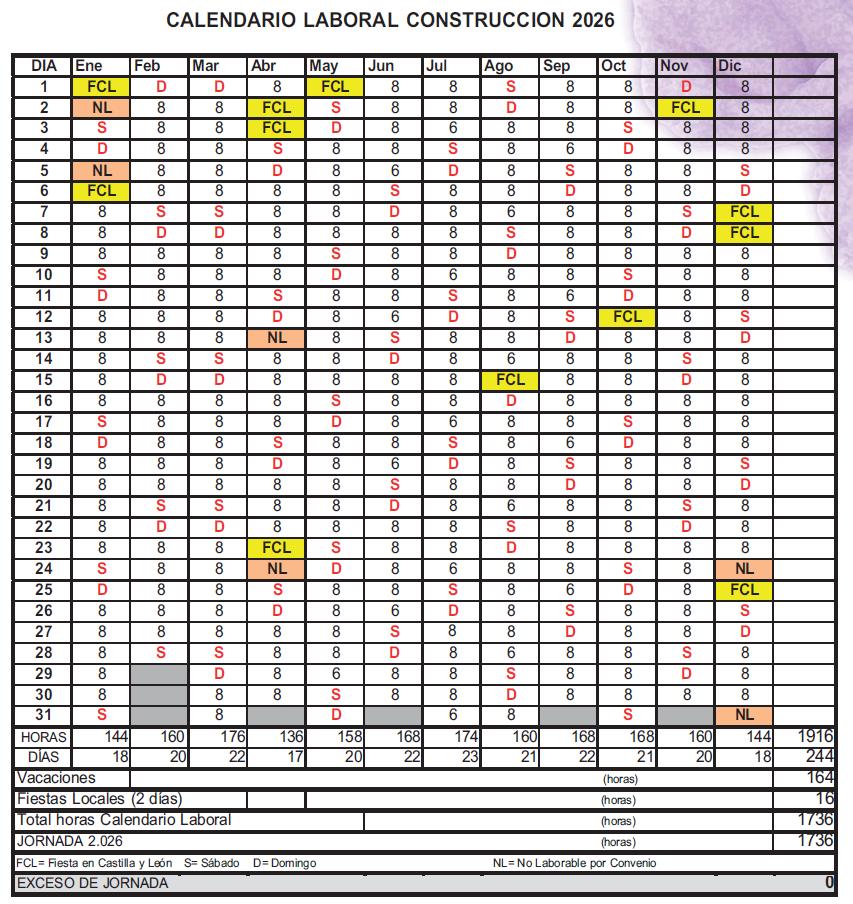 CALENDARIO LABORAL CONSTRUCCION 2026

| DIA | Ene | Feb | Mar | Abr | May | Jun | Jul | Ago | Sep | Oct | Nov | Dic | |
|---|---|---|---|---|---|---|---|---|---|---|---|---|---|
| 1 | FCL | D | D | 8 | FCL | 8 | 8 | S | 8 | 8 | D | 8 | |
| 2 | NL | 8 | 8 | FCL | S | 8 | 8 | D | 8 | 8 | FCL | 8 | |
| 3 | S | 8 | 8 | FCL | D | 8 | 6 | 8 | 8 | S | 8 | 8 | |
| 4 | D | 8 | 8 | S | 8 | 8 | S | 8 | 6 | D | 8 | 8 | |
| 5 | NL | 8 | 8 | D | 8 | 6 | D | 8 | S | 8 | 8 | S | |
| 6 | FCL | 8 | 8 | 8 | 8 | S | 8 | 8 | D | 8 | 8 | D | |
| 7 | 8 | S | S | 8 | 8 | D | 8 | 6 | 8 | 8 | S | FCL | |
| 8 | 8 | D | D | 8 | 8 | 8 | 8 | S | 8 | 8 | D | FCL | |
| 9 | 8 | 8 | 8 | 8 | S | 8 | 8 | D | 8 | 8 | 8 | 8 | |
| 10 | S | 8 | 8 | 8 | D | 8 | 6 | 8 | 8 | S | 8 | 8 | |
| 11 | D | 8 | 8 | S | 8 | 8 | S | 8 | 6 | D | 8 | 8 | |
| 12 | 8 | 8 | 8 | D | 8 | 6 | D | 8 | S | FCL | 8 | S | |
| 13 | 8 | 8 | 8 | NL | 8 | S | 8 | 8 | D | 8 | 8 | D | |
| 14 | 8 | S | S | 8 | 8 | D | 8 | 6 | 8 | 8 | S | 8 | |
| 15 | 8 | D | D | 8 | 8 | 8 | 8 | FCL | 8 | 8 | D | 8 | |
| 16 | 8 | 8 | 8 | 8 | S | 8 | 8 | D | 8 | 8 | 8 | 8 | |
| 17 | S | 8 | 8 | 8 | D | 8 | 6 | 8 | 8 | S | 8 | 8 | |
| 18 | D | 8 | 8 | S | 8 | 8 | S | 8 | 6 | D | 8 | 8 | |
| 19 | 8 | 8 | 8 | D | 8 | 6 | D | 8 | S | 8 | 8 | S | |
| 20 | 8 | 8 | 8 | 8 | 8 | S | 8 | 8 | D | 8 | 8 | D | |
| 21 | 8 | S | S | 8 | 8 | D | 8 | 6 | 8 | 8 | S | 8 | |
| 22 | 8 | D | D | 8 | 8 | 8 | 8 | S | 8 | 8 | D | 8 | |
| 23 | 8 | 8 | 8 | FCL | S | 8 | 8 | D | 8 | 8 | 8 | 8 | |
| 24 | S | 8 | 8 | NL | D | 8 | 6 | 8 | 8 | S | 8 | NL | |
| 25 | D | 8 | 8 | S | 8 | 8 | S | 8 | 6 | D | 8 | FCL | |
| 26 | 8 | 8 | 8 | D | 8 | 6 | D | 8 | S | 8 | 8 | S | |
| 27 | 8 | 8 | 8 | 8 | 8 | S | 8 | 8 | D | 8 | 8 | D | |
| 28 | 8 | S | S | 8 | 8 | D | 8 | 6 | 8 | 8 | S | 8 | |
| 29 | 8 | | D | 8 | 6 | 8 | 8 | S | 8 | 8 | D | 8 | |
| 30 | 8 | | 8 | 8 | S | 8 | 8 | D | 8 | 8 | 8 | 8 | |
| 31 | S | | 8 | | D | | 6 | 8 | | S | | NL | |
| HORAS | 144 | 160 | 176 | 136 | 158 | 168 | 174 | 160 | 168 | 168 | 160 | 144 | 1916 |
| DÍAS | 18 | 20 | 22 | 17 | 20 | 22 | 23 | 21 | 22 | 21 | 20 | 18 | 244 |

Vacaciones (horas) 164

Fiestas Locales (2 días) (horas) 16

Total horas Calendario Laboral (horas) 1736

JORNADA 2.026 (horas) 1736

FCL= Fiesta en Castilla y León S= Sábado D= Domingo NL= No Laborable por Convenio

EXCESO DE JORNADA 0